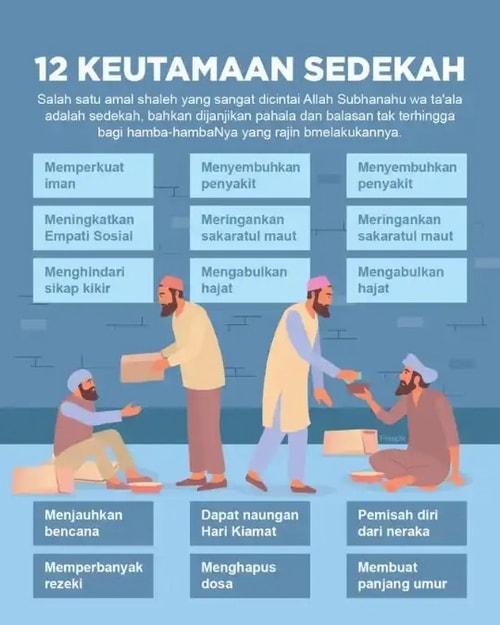 12 KEUTAMAAN SEDEKAH

Salah satu amal shaleh yang sangat dicintai Allah Subhanahu wa ta'ala adalah sedekah, bahkan dijanjikan pahala dan balasan tak terhingga bagi hamba-hambaNya yang rajin bmelakukannya.

Memperkuat iman

Meningkatkan Empati Sosial

Menghindari sikap kikir

Menyembuhkan penyakit

Meringankan sakaratul maut

Mengabulkan hajat

Menyembuhkan penyakit

Meringankan sakaratul maut

Mengabulkan hajat

Menjauhkan bencana

Memperbanyak rezeki

Dapat naungan Hari Kiamat

Menghapus dosa

Pemisah diri dari neraka

Membuat panjang umur